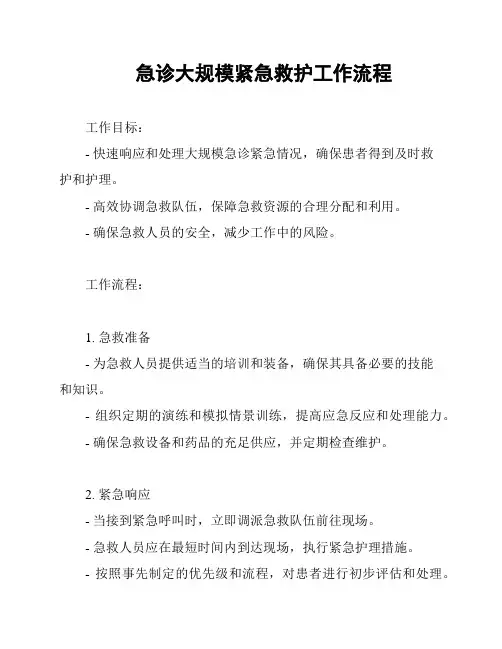 急诊大规模紧急救护工作流程

工作目标：

- 快速响应和处理大规模急诊紧急情况，确保患者得到及时救护和护理。

- 高效协调急救队伍，保障急救资源的合理分配和利用。

- 确保急救人员的安全，减少工作中的风险。

工作流程：

1. 急救准备

- 为急救人员提供适当的培训和装备，确保其具备必要的技能和知识。

- 组织定期的演练和模拟情景训练，提高应急反应和处理能力。

- 确保急救设备和药品的充足供应，并定期检查维护。

2. 紧急响应

- 当接到紧急呼叫时，立即调派急救队伍前往现场。

- 急救人员应在最短时间内到达现场，执行紧急护理措施。

- 按照事先制定的优先级和流程，对患者进行初步评估和处理。